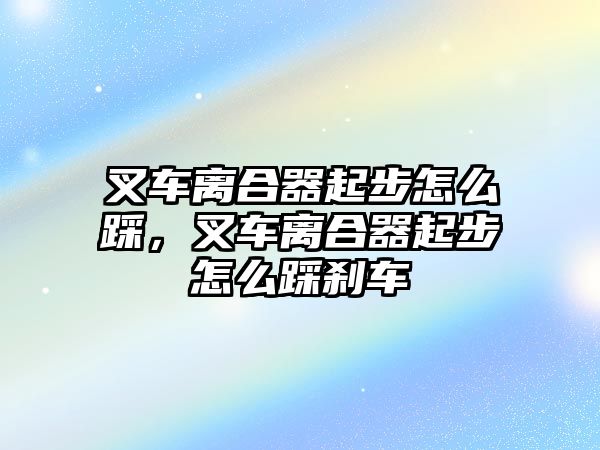 叉车离合器起步怎么踩，叉车离合器起步怎么踩刹车